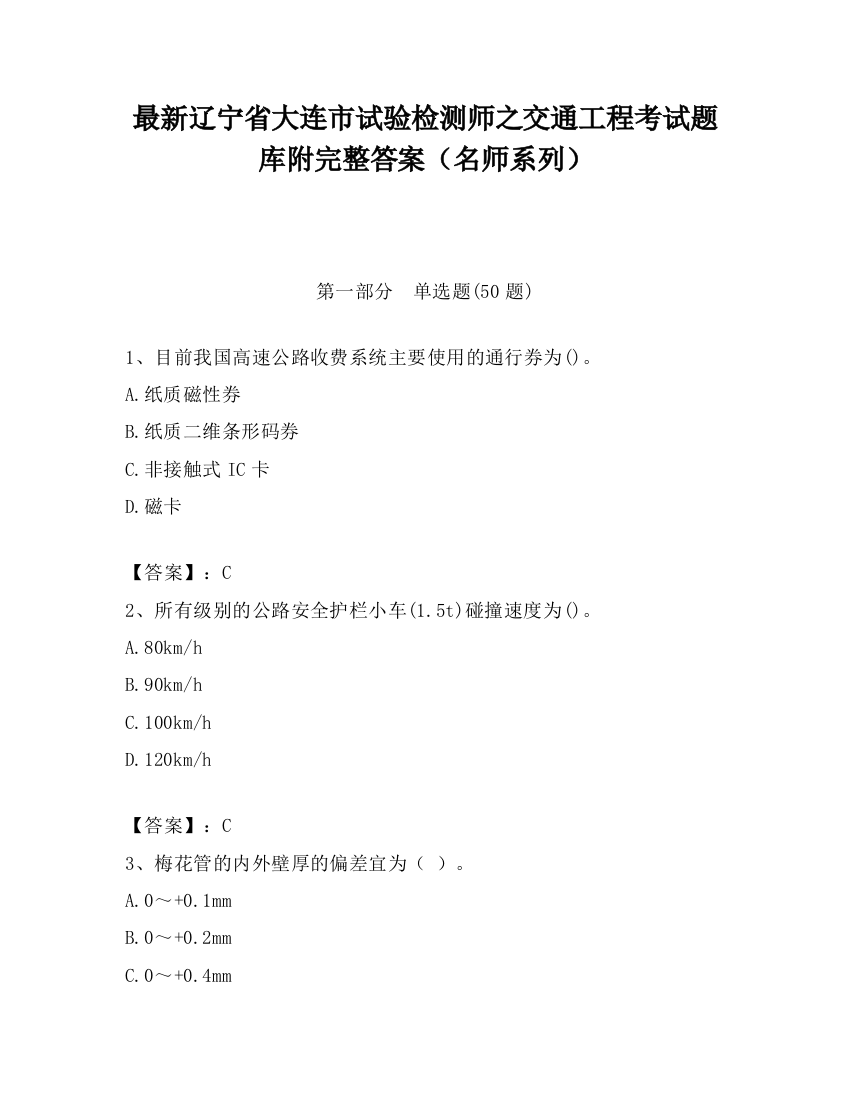 最新辽宁省大连市试验检测师之交通工程考试题库附完整答案（名师系列）

第一部分　单选题(50 题)

1、目前我国高速公路收费系统主要使用的通行券为()。

A.纸质磁性券

B.纸质二维条形码券

C.非接触式 IC 卡

D.磁卡

【答案】：C

2、所有级别的公路安全护栏小车(1.5t)碰撞速度为()。

A.80km/h

B.90km/h

C.100km/h

D.120km/h

【答案】：C

3、梅花管的内外壁厚的偏差宜为（ ）。

A.0～+0.1mm

B.0～+0.2mm

C.0～+0.4mm